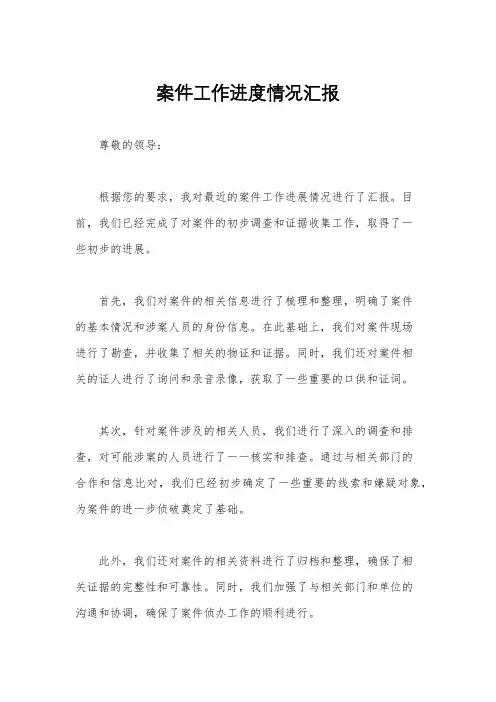 案件工作进度情况汇报

尊敬的领导：

根据您的要求，我对最近的案件工作进展情况进行了汇报。目前，我们已经完成了对案件的初步调查和证据收集工作，取得了一些初步的进展。

首先，我们对案件的相关信息进行了梳理和整理，明确了案件的基本情况和涉案人员的身份信息。在此基础上，我们对案件现场进行了勘查，并收集了相关的物证和证据。同时，我们还对案件相关的证人进行了询问和录音录像，获取了一些重要的口供和证词。

其次，针对案件涉及的相关人员，我们进行了深入的调查和排查，对可能涉案的人员进行了一一核实和排查。通过与相关部门的合作和信息比对，我们已经初步确定了一些重要的线索和嫌疑对象，为案件的进一步侦破奠定了基础。

此外，我们还对案件的相关资料进行了归档和整理，确保了相关证据的完整性和可靠性。同时，我们加强了与相关部门和单位的沟通和协调，确保了案件侦办工作的顺利进行。